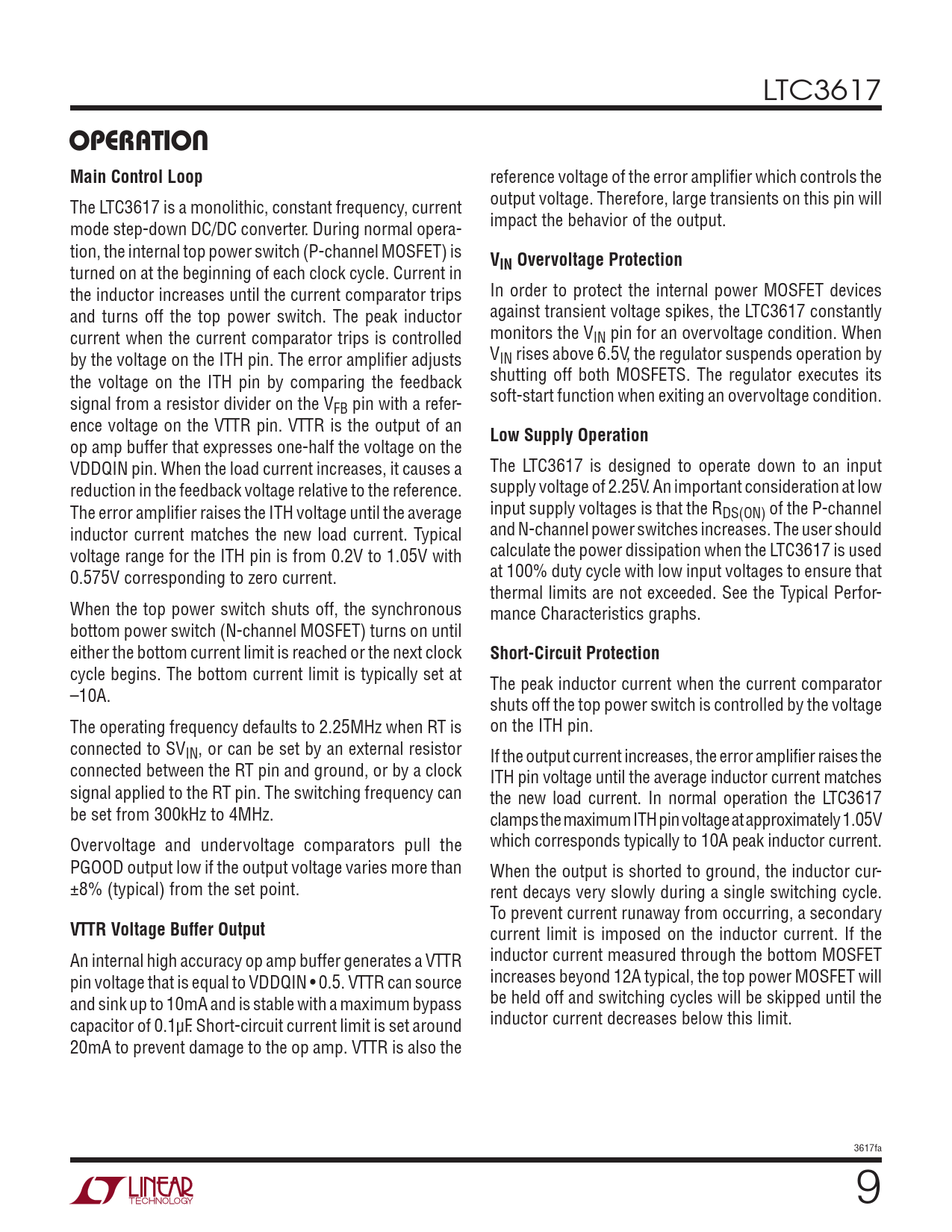 LTC3617

OPERATION

Main Control Loop

The LTC3617 is a monolithic, constant frequency, current mode step-down DC/DC converter. During normal operation, the internal top power switch (P-channel MOSFET) is turned on at the beginning of each clock cycle. Current in the inductor increases until the current comparator trips and turns off the top power switch. The peak inductor current when the current comparator trips is controlled by the voltage on the ITH pin. The error amplifier adjusts the voltage on the ITH pin by comparing the feedback signal from a resistor divider on the $V_{FB}$ pin with a reference voltage on the VTTR pin. VTTR is the output of an op amp buffer that expresses one-half the voltage on the VDDQIN pin. When the load current increases, it causes a reduction in the feedback voltage relative to the reference. The error amplifier raises the ITH voltage until the average inductor current matches the new load current. Typical voltage range for the ITH pin is from 0.2V to 1.05V with 0.575V corresponding to zero current.

When the top power switch shuts off, the synchronous bottom power switch (N-channel MOSFET) turns on until either the bottom current limit is reached or the next clock cycle begins. The bottom current limit is typically set at –10A.

The operating frequency defaults to 2.25MHz when RT is connected to $SV_{IN}$, or can be set by an external resistor connected between the RT pin and ground, or by a clock signal applied to the RT pin. The switching frequency can be set from 300kHz to 4MHz.

Overvoltage and undervoltage comparators pull the PGOOD output low if the output voltage varies more than ±8% (typical) from the set point.

VTTR Voltage Buffer Output

An internal high accuracy op amp buffer generates a VTTR pin voltage that is equal to VDDQIN • 0.5. VTTR can source and sink up to 10mA and is stable with a maximum bypass capacitor of 0.1µF. Short-circuit current limit is set around 20mA to prevent damage to the op amp. VTTR is also the reference voltage of the error amplifier which controls the output voltage. Therefore, large transients on this pin will impact the behavior of the output.

$V_{IN}$ Overvoltage Protection

In order to protect the internal power MOSFET devices against transient voltage spikes, the LTC3617 constantly monitors the $V_{IN}$ pin for an overvoltage condition. When $V_{IN}$ rises above 6.5V, the regulator suspends operation by shutting off both MOSFETS. The regulator executes its soft-start function when exiting an overvoltage condition.

Low Supply Operation

The LTC3617 is designed to operate down to an input supply voltage of 2.25V. An important consideration at low input supply voltages is that the $R_{DS(ON)}$ of the P-channel and N-channel power switches increases. The user should calculate the power dissipation when the LTC3617 is used at 100% duty cycle with low input voltages to ensure that thermal limits are not exceeded. See the Typical Performance Characteristics graphs.

Short-Circuit Protection

The peak inductor current when the current comparator shuts off the top power switch is controlled by the voltage on the ITH pin.

If the output current increases, the error amplifier raises the ITH pin voltage until the average inductor current matches the new load current. In normal operation the LTC3617 clamps the maximum ITH pin voltage at approximately 1.05V which corresponds typically to 10A peak inductor current.

When the output is shorted to ground, the inductor current decays very slowly during a single switching cycle. To prevent current runaway from occurring, a secondary current limit is imposed on the inductor current. If the inductor current measured through the bottom MOSFET increases beyond 12A typical, the top power MOSFET will be held off and switching cycles will be skipped until the inductor current decreases below this limit.

3617fa

LINEAR TECHNOLOGY

9